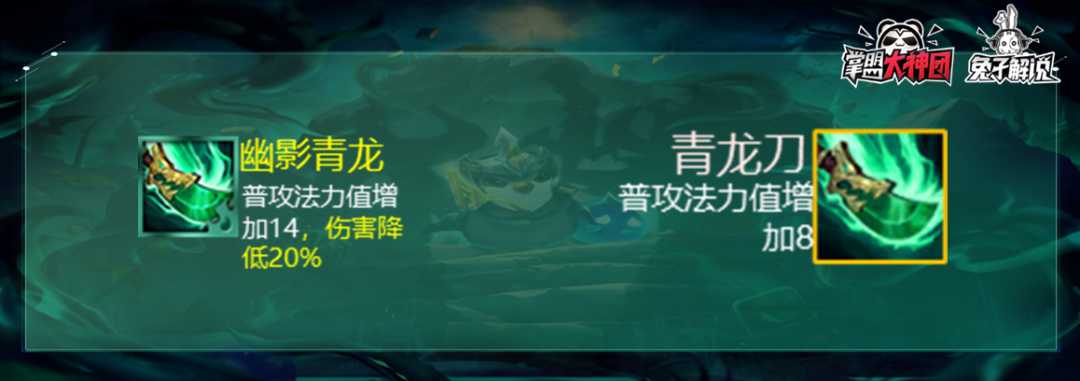 掌盟大神团 兔子解说

幽影青龙
普攻法力值增加14，伤害降低20%

青龙刀
普攻法力值增加8